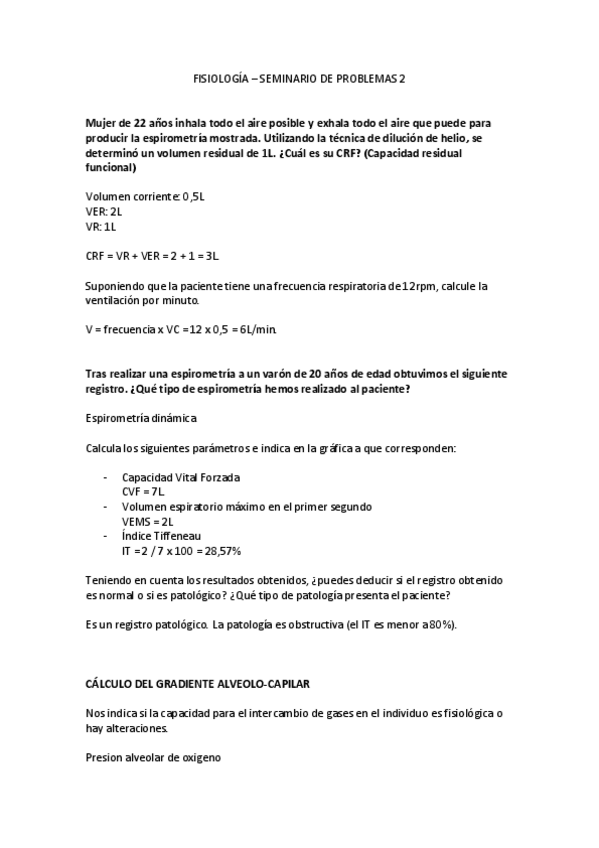 FISIOLOGÍA – SEMINARIO DE PROBLEMAS 2

Mujer de 22 años inhala todo el aire posible y exhala todo el aire que puede para producir la espirometría mostrada. Utilizando la técnica de dilución de helio, se determinó un volumen residual de 1L. ¿Cuál es su CRF? (Capacidad residual funcional)

Volumen corriente: 0,5L
VER: 2L
VR: 1L

CRF = VR + VER = 2 + 1 = 3L

Suponiendo que la paciente tiene una frecuencia respiratoria de 12rpm, calcule la ventilación por minuto.

V = frecuencia x VC =12 x 0,5 = 6L/min.

Tras realizar una espirometría a un varón de 20 años de edad obtuvimos el siguiente registro. ¿Qué tipo de espirometría hemos realizado al paciente?

Espirometría dinámica

Calcula los siguientes parámetros e indica en la gráfica a que corresponden:

- Capacidad Vital Forzada
CVF = 7L
- Volumen espiratorio máximo en el primer segundo
VEMS = 2L
- Índice Tiffeneau
IT =2 / 7 x 100 = 28,57%

Teniendo en cuenta los resultados obtenidos, ¿puedes deducir si el registro obtenido es normal o si es patológico? ¿Qué tipo de patología presenta el paciente?

Es un registro patológico. La patología es obstructiva (el IT es menor a 80%).

CÁLCULO DEL GRADIENTE ALVEOLO-CAPILAR

Nos indica si la capacidad para el intercambio de gases en el individuo es fisiológica o hay alteraciones.

Presion alveolar de oxigeno